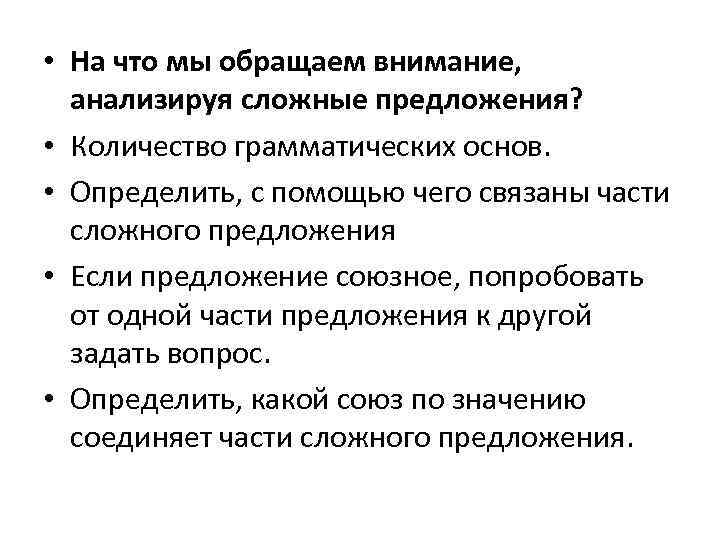 • На что мы обращаем внимание, анализируя сложные предложения?

• Количество грамматических основ.

• Определить, с помощью чего связаны части сложного предложения

• Если предложение союзное, попробовать от одной части предложения к другой задать вопрос.

• Определить, какой союз по значению соединяет части сложного предложения.